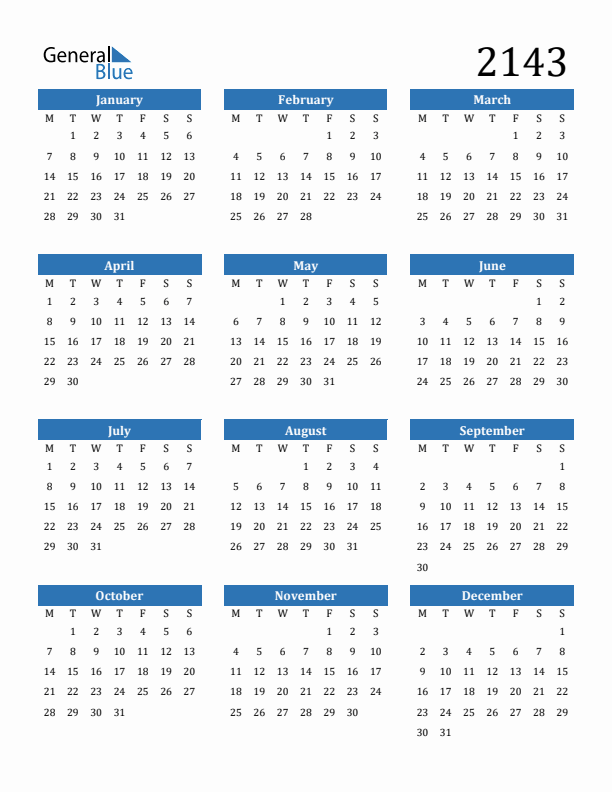 General Blue

2143

January

| M | T | W | T | F | S | S |
|---|---|---|---|---|---|---|
|  | 1 | 2 | 3 | 4 | 5 | 6 |
| 7 | 8 | 9 | 10 | 11 | 12 | 13 |
| 14 | 15 | 16 | 17 | 18 | 19 | 20 |
| 21 | 22 | 23 | 24 | 25 | 26 | 27 |
| 28 | 29 | 30 | 31 |  |  |  |

February

| M | T | W | T | F | S | S |
|---|---|---|---|---|---|---|
|  |  |  |  | 1 | 2 | 3 |
| 4 | 5 | 6 | 7 | 8 | 9 | 10 |
| 11 | 12 | 13 | 14 | 15 | 16 | 17 |
| 18 | 19 | 20 | 21 | 22 | 23 | 24 |
| 25 | 26 | 27 | 28 |  |  |  |

March

| M | T | W | T | F | S | S |
|---|---|---|---|---|---|---|
|  |  |  |  | 1 | 2 | 3 |
| 4 | 5 | 6 | 7 | 8 | 9 | 10 |
| 11 | 12 | 13 | 14 | 15 | 16 | 17 |
| 18 | 19 | 20 | 21 | 22 | 23 | 24 |
| 25 | 26 | 27 | 28 | 29 | 30 | 31 |

April

| M | T | W | T | F | S | S |
|---|---|---|---|---|---|---|
| 1 | 2 | 3 | 4 | 5 | 6 | 7 |
| 8 | 9 | 10 | 11 | 12 | 13 | 14 |
| 15 | 16 | 17 | 18 | 19 | 20 | 21 |
| 22 | 23 | 24 | 25 | 26 | 27 | 28 |
| 29 | 30 |  |  |  |  |  |

May

| M | T | W | T | F | S | S |
|---|---|---|---|---|---|---|
|  |  | 1 | 2 | 3 | 4 | 5 |
| 6 | 7 | 8 | 9 | 10 | 11 | 12 |
| 13 | 14 | 15 | 16 | 17 | 18 | 19 |
| 20 | 21 | 22 | 23 | 24 | 25 | 26 |
| 27 | 28 | 29 | 30 | 31 |  |  |

June

| M | T | W | T | F | S | S |
|---|---|---|---|---|---|---|
|  |  |  |  |  | 1 | 2 |
| 3 | 4 | 5 | 6 | 7 | 8 | 9 |
| 10 | 11 | 12 | 13 | 14 | 15 | 16 |
| 17 | 18 | 19 | 20 | 21 | 22 | 23 |
| 24 | 25 | 26 | 27 | 28 | 29 | 30 |

July

| M | T | W | T | F | S | S |
|---|---|---|---|---|---|---|
| 1 | 2 | 3 | 4 | 5 | 6 | 7 |
| 8 | 9 | 10 | 11 | 12 | 13 | 14 |
| 15 | 16 | 17 | 18 | 19 | 20 | 21 |
| 22 | 23 | 24 | 25 | 26 | 27 | 28 |
| 29 | 30 | 31 |  |  |  |  |

August

| M | T | W | T | F | S | S |
|---|---|---|---|---|---|---|
|  |  |  | 1 | 2 | 3 | 4 |
| 5 | 6 | 7 | 8 | 9 | 10 | 11 |
| 12 | 13 | 14 | 15 | 16 | 17 | 18 |
| 19 | 20 | 21 | 22 | 23 | 24 | 25 |
| 26 | 27 | 28 | 29 | 30 | 31 |  |

September

| M | T | W | T | F | S | S |
|---|---|---|---|---|---|---|
|  |  |  |  |  |  | 1 |
| 2 | 3 | 4 | 5 | 6 | 7 | 8 |
| 9 | 10 | 11 | 12 | 13 | 14 | 15 |
| 16 | 17 | 18 | 19 | 20 | 21 | 22 |
| 23 | 24 | 25 | 26 | 27 | 28 | 29 |
| 30 |  |  |  |  |  |  |

October

| M | T | W | T | F | S | S |
|---|---|---|---|---|---|---|
|  | 1 | 2 | 3 | 4 | 5 | 6 |
| 7 | 8 | 9 | 10 | 11 | 12 | 13 |
| 14 | 15 | 16 | 17 | 18 | 19 | 20 |
| 21 | 22 | 23 | 24 | 25 | 26 | 27 |
| 28 | 29 | 30 | 31 |  |  |  |

November

| M | T | W | T | F | S | S |
|---|---|---|---|---|---|---|
|  |  |  |  | 1 | 2 | 3 |
| 4 | 5 | 6 | 7 | 8 | 9 | 10 |
| 11 | 12 | 13 | 14 | 15 | 16 | 17 |
| 18 | 19 | 20 | 21 | 22 | 23 | 24 |
| 25 | 26 | 27 | 28 | 29 | 30 |  |

December

| M | T | W | T | F | S | S |
|---|---|---|---|---|---|---|
|  |  |  |  |  |  | 1 |
| 2 | 3 | 4 | 5 | 6 | 7 | 8 |
| 9 | 10 | 11 | 12 | 13 | 14 | 15 |
| 16 | 17 | 18 | 19 | 20 | 21 | 22 |
| 23 | 24 | 25 | 26 | 27 | 28 | 29 |
| 30 | 31 |  |  |  |  |  |